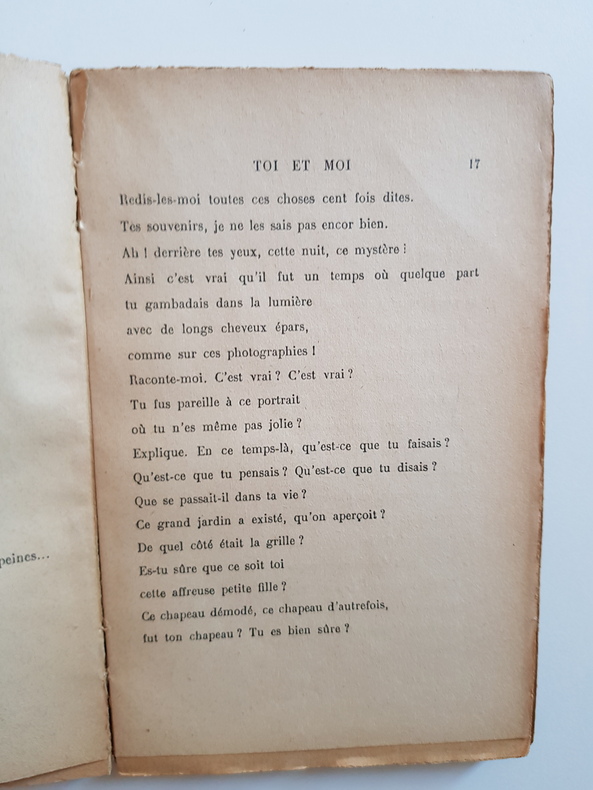 peines...

TOI ET MOI 17

Redis-les-moi toutes ces choses cent fois dites.
Tes souvenirs, je ne les sais pas encor bien.
Ah ! derrière tes yeux, cette nuit, ce mystère !
Ainsi c'est vrai qu'il fut un temps où quelque part
tu gambadais dans la lumière
avec de longs cheveux épars,
comme sur ces photographies !
Raconte-moi. C'est vrai ? C'est vrai ?
Tu fus pareille à ce portrait
où tu n'es même pas jolie ?
Explique. En ce temps-là, qu'est-ce que tu faisais ?
Qu'est-ce que tu pensais ? Qu'est-ce que tu disais ?
Que se passait-il dans ta vie ?
Ce grand jardin a existé, qu'on aperçoit ?
De quel côté était la grille ?
Es-tu sûre que ce soit toi
cette affreuse petite fille ?
Ce chapeau démodé, ce chapeau d'autrefois,
fut ton chapeau ? Tu es bien sûre ?